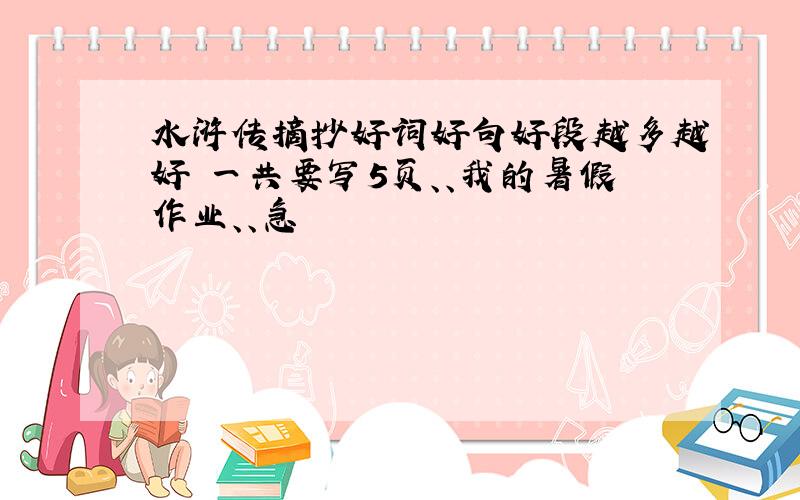 水浒传摘抄好词好句好段越多越好 一共要写5页、、我的暑假作业、、急